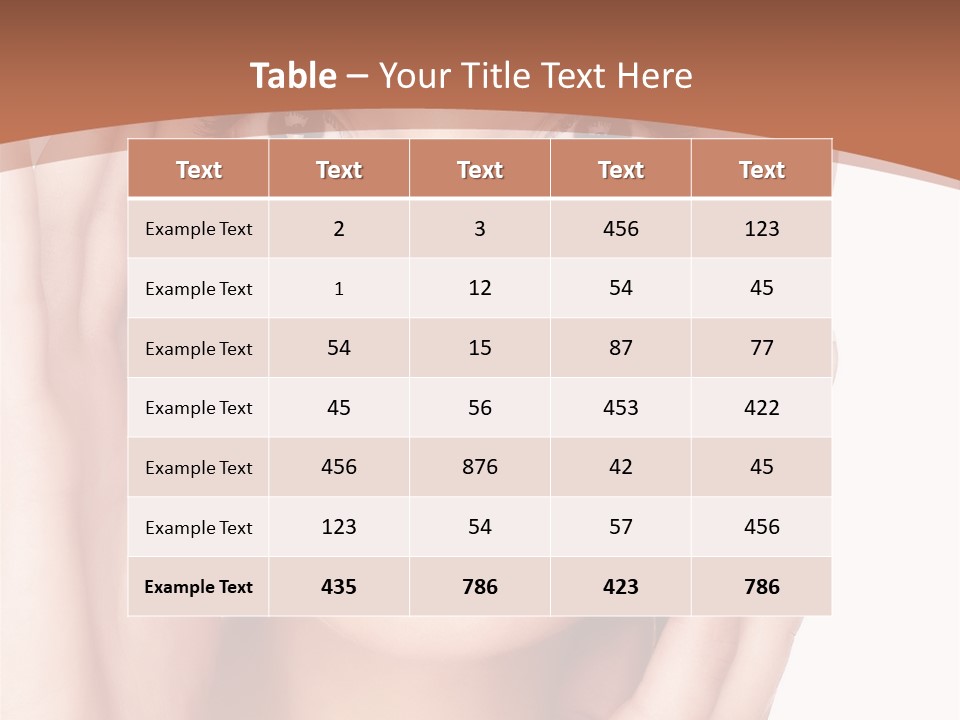 Table – Your Title Text Here

| Text | Text | Text | Text | Text |
|---|---|---|---|---|
| Example Text | 2 | 3 | 456 | 123 |
| Example Text | 1 | 12 | 54 | 45 |
| Example Text | 54 | 15 | 87 | 77 |
| Example Text | 45 | 56 | 453 | 422 |
| Example Text | 456 | 876 | 42 | 45 |
| Example Text | 123 | 54 | 57 | 456 |
| Example Text | 435 | 786 | 423 | 786 |